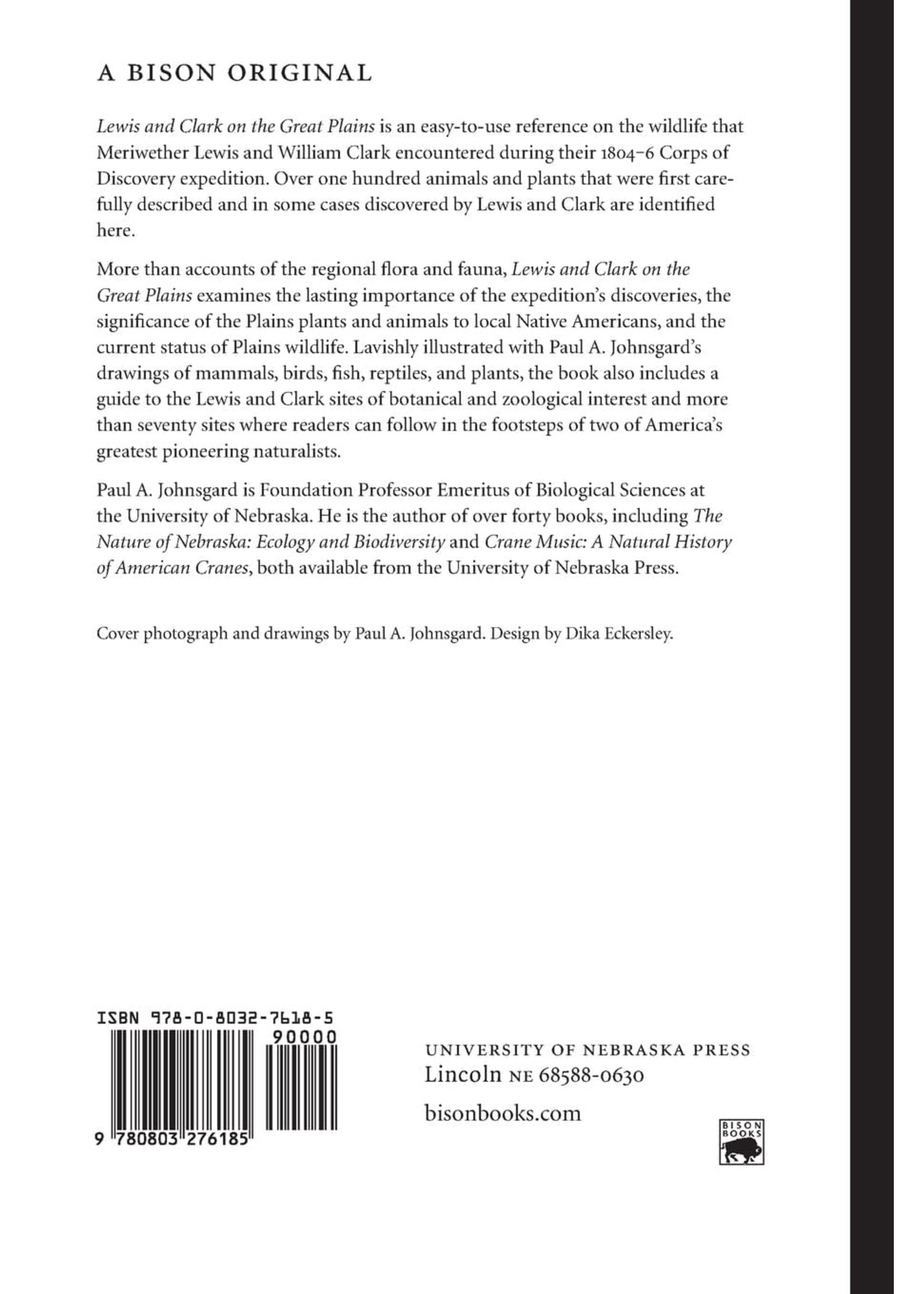 A BISON ORIGINAL

Lewis and Clark on the Great Plains is an easy-to-use reference on the wildlife that Meriwether Lewis and William Clark encountered during their 1804–6 Corps of Discovery expedition. Over one hundred animals and plants that were first carefully described and in some cases discovered by Lewis and Clark are identified here.

More than accounts of the regional flora and fauna, Lewis and Clark on the Great Plains examines the lasting importance of the expedition's discoveries, the significance of the Plains plants and animals to local Native Americans, and the current status of Plains wildlife. Lavishly illustrated with Paul A. Johnsgard's drawings of mammals, birds, fish, reptiles, and plants, the book also includes a guide to the Lewis and Clark sites of botanical and zoological interest and more than seventy sites where readers can follow in the footsteps of two of America's greatest pioneering naturalists.

Paul A. Johnsgard is Foundation Professor Emeritus of Biological Sciences at the University of Nebraska. He is the author of over forty books, including The Nature of Nebraska: Ecology and Biodiversity and Crane Music: A Natural History of American Cranes, both available from the University of Nebraska Press.

Cover photograph and drawings by Paul A. Johnsgard. Design by Dika Eckersley.

ISBN 978-0-8032-7618-5
90000
9 780803 276185

UNIVERSITY OF NEBRASKA PRESS
Lincoln NE 68588-0630
bisonbooks.com

BISON BOOKS